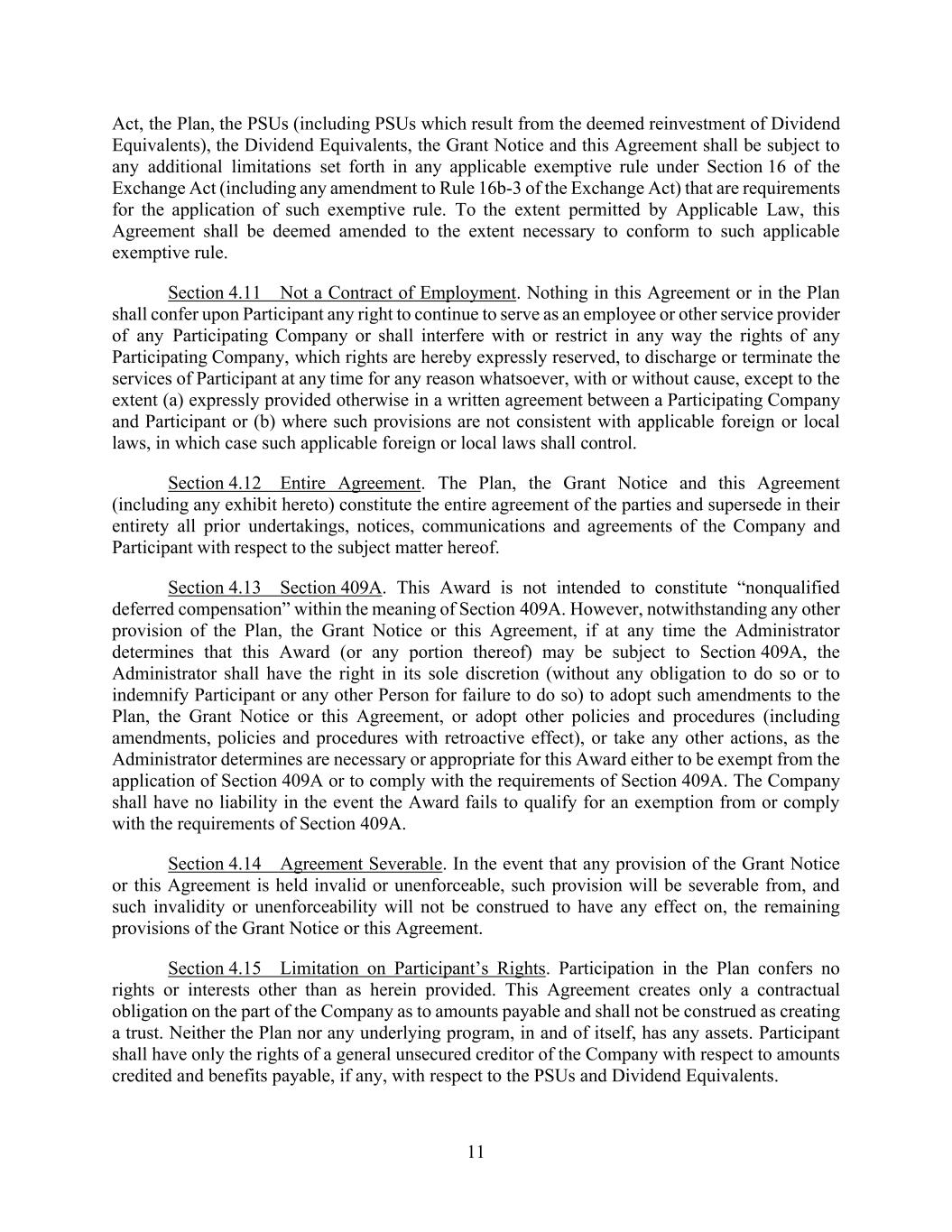 Act, the Plan, the PSUs (including PSUs which result from the deemed reinvestment of Dividend Equivalents), the Dividend Equivalents, the Grant Notice and this Agreement shall be subject to any additional limitations set forth in any applicable exemptive rule under Section 16 of the Exchange Act (including any amendment to Rule 16b-3 of the Exchange Act) that are requirements for the application of such exemptive rule. To the extent permitted by Applicable Law, this Agreement shall be deemed amended to the extent necessary to conform to such applicable exemptive rule.

Section 4.11 Not a Contract of Employment. Nothing in this Agreement or in the Plan shall confer upon Participant any right to continue to serve as an employee or other service provider of any Participating Company or shall interfere with or restrict in any way the rights of any Participating Company, which rights are hereby expressly reserved, to discharge or terminate the services of Participant at any time for any reason whatsoever, with or without cause, except to the extent (a) expressly provided otherwise in a written agreement between a Participating Company and Participant or (b) where such provisions are not consistent with applicable foreign or local laws, in which case such applicable foreign or local laws shall control.

Section 4.12 Entire Agreement. The Plan, the Grant Notice and this Agreement (including any exhibit hereto) constitute the entire agreement of the parties and supersede in their entirety all prior undertakings, notices, communications and agreements of the Company and Participant with respect to the subject matter hereof.

Section 4.13 Section 409A. This Award is not intended to constitute “nonqualified deferred compensation” within the meaning of Section 409A. However, notwithstanding any other provision of the Plan, the Grant Notice or this Agreement, if at any time the Administrator determines that this Award (or any portion thereof) may be subject to Section 409A, the Administrator shall have the right in its sole discretion (without any obligation to do so or to indemnify Participant or any other Person for failure to do so) to adopt such amendments to the Plan, the Grant Notice or this Agreement, or adopt other policies and procedures (including amendments, policies and procedures with retroactive effect), or take any other actions, as the Administrator determines are necessary or appropriate for this Award either to be exempt from the application of Section 409A or to comply with the requirements of Section 409A. The Company shall have no liability in the event the Award fails to qualify for an exemption from or comply with the requirements of Section 409A.

Section 4.14 Agreement Severable. In the event that any provision of the Grant Notice or this Agreement is held invalid or unenforceable, such provision will be severable from, and such invalidity or unenforceability will not be construed to have any effect on, the remaining provisions of the Grant Notice or this Agreement.

Section 4.15 Limitation on Participant’s Rights. Participation in the Plan confers no rights or interests other than as herein provided. This Agreement creates only a contractual obligation on the part of the Company as to amounts payable and shall not be construed as creating a trust. Neither the Plan nor any underlying program, in and of itself, has any assets. Participant shall have only the rights of a general unsecured creditor of the Company with respect to amounts credited and benefits payable, if any, with respect to the PSUs and Dividend Equivalents.

11